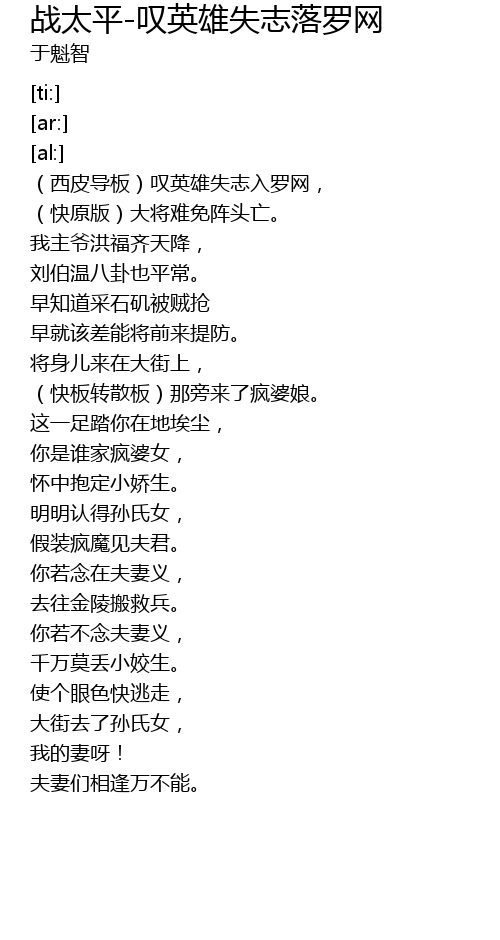 战太平-叹英雄失志落罗网
于魁智

[ti:]
[ar:]
[al:]
（西皮导板）叹英雄失志入罗网，
（快原版）大将难免阵头亡。
我主爷洪福齐天降，
刘伯温八卦也平常。
早知道采石矶被贼抢
早就该差能将前来提防。
将身儿来在大街上，
（快板转散板）那旁来了疯婆娘。
这一足踏你在地埃尘，
你是谁家疯婆女，
怀中抱定小娇生。
明明认得孙氏女，
假装疯魔见夫君。
你若念在夫妻义，
去往金陵搬救兵。
你若不念夫妻义，
千万莫丢小姣生。
使个眼色快逃走，
大街去了孙氏女，
我的妻呀！
夫妻们相逢万不能。